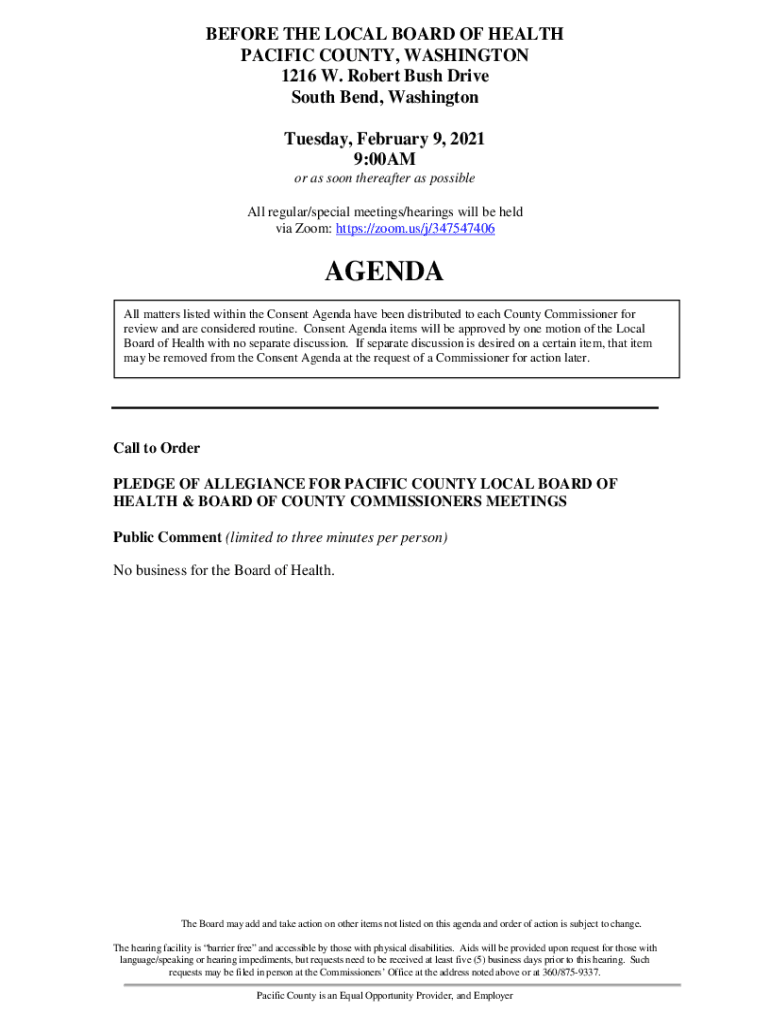 BEFORE THE LOCAL BOARD OF HEALTH
PACIFIC COUNTY, WASHINGTON
1216 W. Robert Bush Drive
South Bend, Washington

Tuesday, February 9, 2021
9:00AM
or as soon thereafter as possible

All regular/special meetings/hearings will be held via Zoom: https://zoom.us/j/347547406

AGENDA

All matters listed within the Consent Agenda have been distributed to each County Commissioner for review and are considered routine. Consent Agenda items will be approved by one motion of the Local Board of Health with no separate discussion. If separate discussion is desired on a certain item, that item may be removed from the Consent Agenda at the request of a Commissioner for action later.

Call to Order

PLEDGE OF ALLEGIANCE FOR PACIFIC COUNTY LOCAL BOARD OF HEALTH & BOARD OF COUNTY COMMISSIONERS MEETINGS

Public Comment (limited to three minutes per person)

No business for the Board of Health.

The Board may add and take action on other items not listed on this agenda and order of action is subject to change.

The hearing facility is "barrier free" and accessible by those with physical disabilities. Aids will be provided upon request for those with language/speaking or hearing impediments, but requests need to be received at least five (5) business days prior to this hearing. Such requests may be filed in person at the Commissioners' Office at the address noted above or at 360/875-9337.

Pacific County is an Equal Opportunity Provider, and Employer